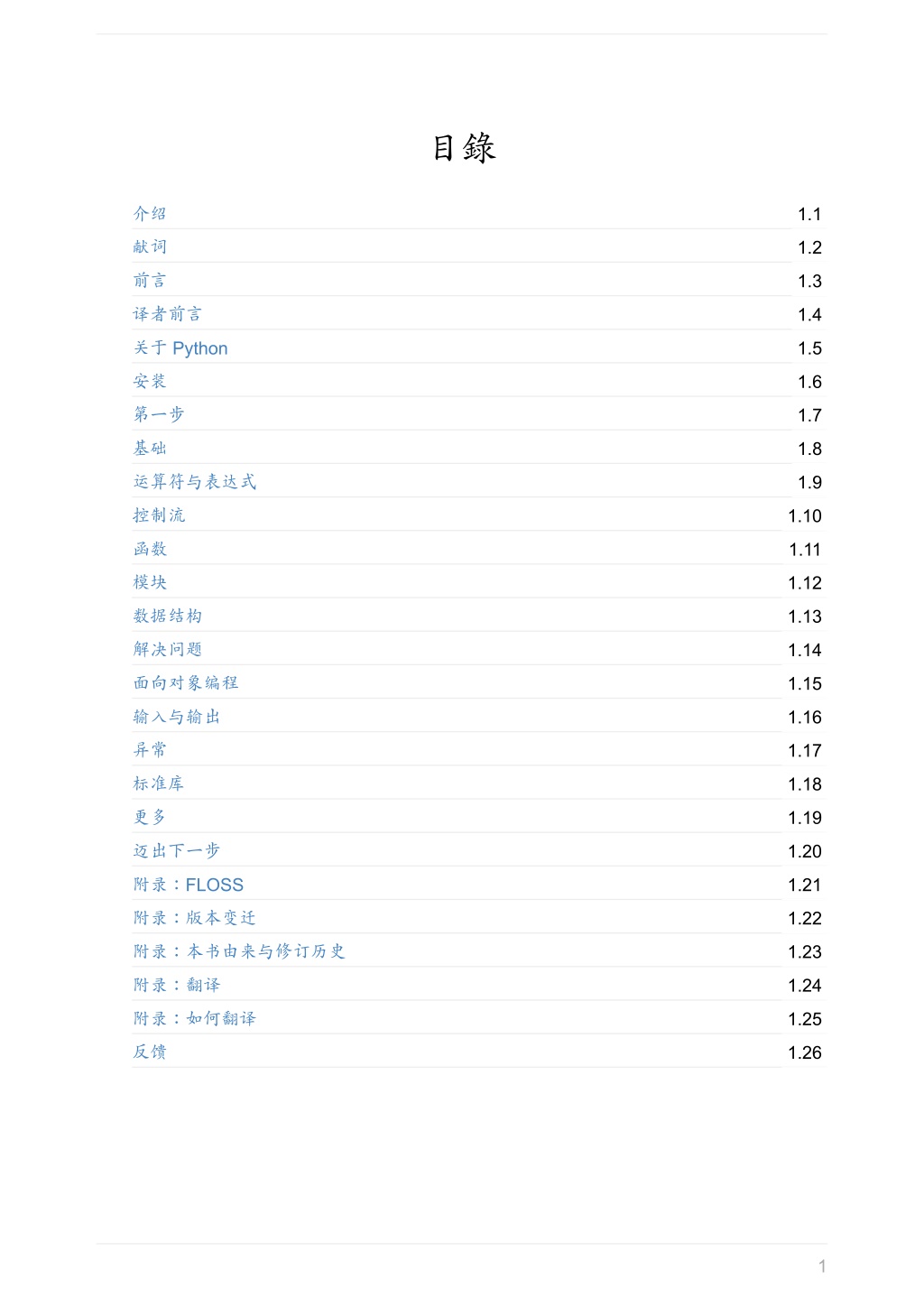 目錄

介绍 1.1
献词 1.2
前言 1.3
译者前言 1.4
关于 Python 1.5
安装 1.6
第一步 1.7
基础 1.8
运算符与表达式 1.9
控制流 1.10
函数 1.11
模块 1.12
数据结构 1.13
解决问题 1.14
面向对象编程 1.15
输入与输出 1.16
异常 1.17
标准库 1.18
更多 1.19
迈出下一步 1.20
附录：FLOSS 1.21
附录：版本变迁 1.22
附录：本书由来与修订历史 1.23
附录：翻译 1.24
附录：如何翻译 1.25
反馈 1.26

1